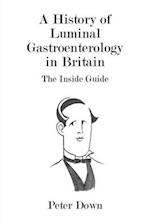 A History of Luminal Gastroenterology in Britain

The Inside Guide

Peter Down